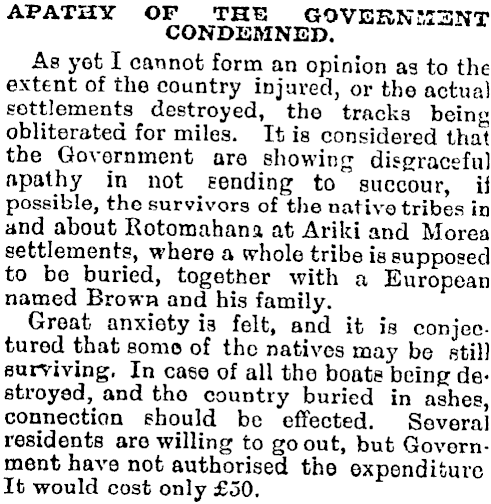 APATHY OF THE GOVERNMENT CONDEMNED.

As yet I cannot form an opinion as to the extent of the country injured, or the actual settlements destroyed, the tracks being obliterated for miles. It is considered that the Government are showing disgraceful apathy in not sending to succour, if possible, the survivors of the native tribes in and about Rotomahana at Ariki and Morea settlements, where a whole tribe is supposed to be buried, together with a European named Brown and his family.

Great anxiety is felt, and it is conjectured that some of the natives may be still surviving. In case of all the boats being destroyed, and the country buried in ashes, connection should be effected. Several residents are willing to go out, but Government have not authorised the expenditure It would cost only £50.